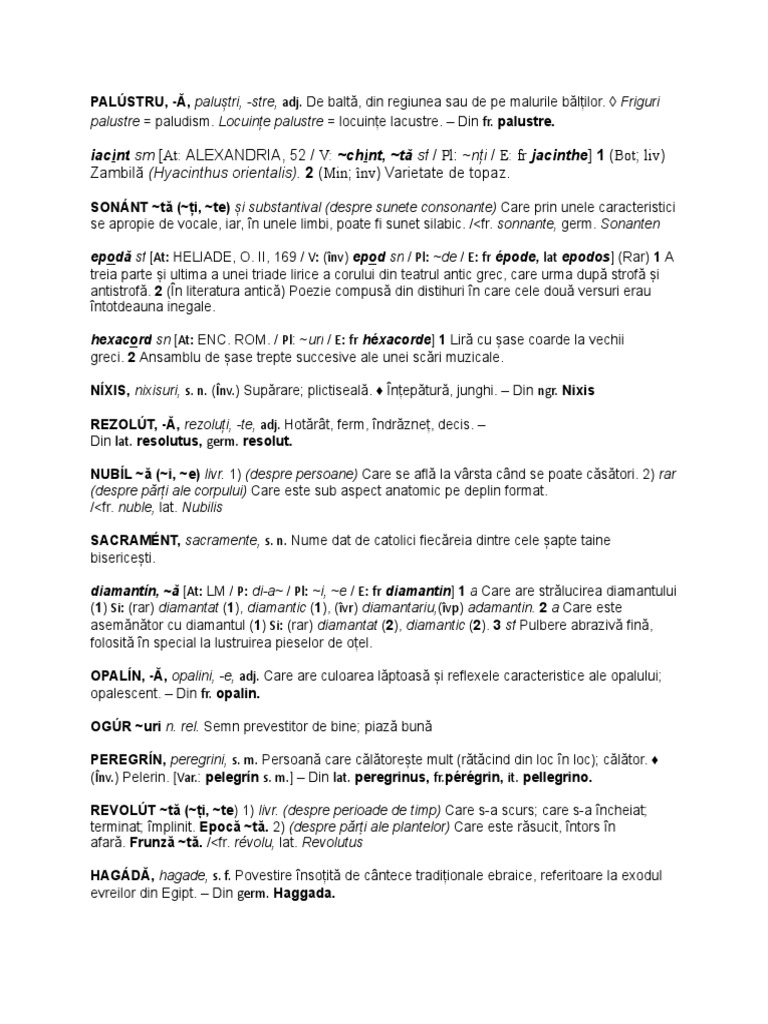 PALÚSTRU, -Ă, paluștri, -stre, adj. De baltă, din regiunea sau de pe malurile bălților. ◊ Friguri palustre = paludism. Locuințe palustre = locuințe lacustre. – Din fr. palustre.

iacint sm [At: ALEXANDRIA, 52 / V: ~chint, ~tă sf / Pl: ~nți / E: fr jacinthe] 1 (Bot; liv) Zambilă (Hyacinthus orientalis). 2 (Min; înv) Varietate de topaz.

SONÁNT ~tă (~ți, ~te) și substantival (despre sunete consonante) Care prin unele caracteristici se apropie de vocale, iar, în unele limbi, poate fi sunet silabic. /<fr. sonnante, germ. Sonanten

epodă sf [At: HELIADE, O. II, 169 / V: (înv) epod sn / Pl: ~de / E: fr épode, lat epodos] (Rar) 1 A treia parte și ultima a unei triade lirice a corului din teatrul antic grec, care urma după strofă și antistrofă. 2 (În literatura antică) Poezie compusă din distihuri în care cele două versuri erau întotdeauna inegale.

hexacord sn [At: ENC. ROM. / Pl: ~uri / E: fr héxacorde] 1 Liră cu șase coarde la vechii greci. 2 Ansamblu de șase trepte succesive ale unei scări muzicale.

NÍXIS, nixisuri, s. n. (Înv.) Supărare; plictiseală. ♦ Înțepătură, junghi. – Din ngr. Nixis

REZOLÚT, -Ă, rezoluți, -te, adj. Hotărât, ferm, îndrăzneț, decis. – Din lat. resolutus, germ. resolut.

NUBÍL ~ă (~i, ~e) livr. 1) (despre persoane) Care se află la vârsta când se poate căsători. 2) rar (despre părți ale corpului) Care este sub aspect anatomic pe deplin format. /<fr. nuble, lat. Nubilis

SACRAMÉNT, sacramente, s. n. Nume dat de catolici fiecăreia dintre cele șapte taine bisericești.

diamantín, ~ă [At: LM / P: di-a~ / Pl: ~i, ~e / E: fr diamantin] 1 a Care are strălucirea diamantului (1) Si: (rar) diamantat (1), diamantic (1), (îvr) diamantariu,(îvp) adamantin. 2 a Care este asemănător cu diamantul (1) Si: (rar) diamantat (2), diamantic (2). 3 sf Pulbere abrazivă fină, folosită în special la lustruirea pieselor de oțel.

OPALÍN, -Ă, opalini, -e, adj. Care are culoarea lăptoasă și reflexele caracteristice ale opalului; opalescent. – Din fr. opalin.

OGÚR ~uri n. rel. Semn prevestitor de bine; piază bună

PEREGRÍN, peregrini, s. m. Persoană care călătorește mult (rătăcind din loc în loc); călător. ♦ (Înv.) Pelerin. [Var.: pelegrín s. m.] – Din lat. peregrinus, fr.pérégrin, it. pellegrino.

REVOLÚT ~tă (~ți, ~te) 1) livr. (despre perioade de timp) Care s-a scurs; care s-a încheiat; terminat; împlinit. Epocă ~tă. 2) (despre părți ale plantelor) Care este răsucit, întors în afară. Frunză ~tă. /<fr. révolu, lat. Revolutus

HAGÁDĂ, hagade, s. f. Povestire însoțită de cântece tradiționale ebraice, referitoare la exodul evreilor din Egipt. – Din germ. Haggada.